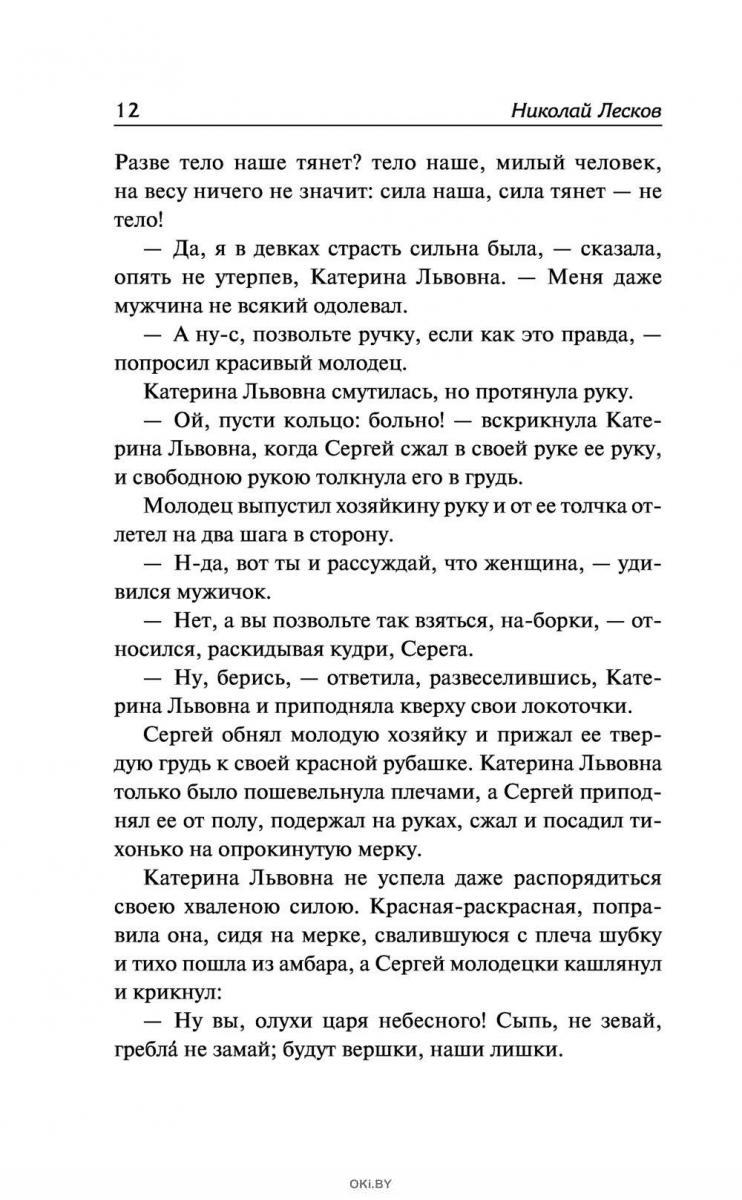 12 Николай Лесков

Разве тело наше тянет? тело наше, милый человек, на весу ничего не значит: сила наша, сила тянет — не тело!

— Да, я в девках страсть сильна была, — сказала, опять не утерпев, Катерина Львовна. — Меня даже мужчина не всякий одолевал.

— А ну-с, позвольте ручку, если как это правда, — попросил красивый молодец.

Катерина Львовна смутилась, но протянула руку.

— Ой, пусти кольцо: больно! — вскрикнула Катерина Львовна, когда Сергей сжал в своей руке ее руку, и свободною рукою толкнула его в грудь.

Молодец выпустил хозяйкину руку и от ее толчка отлетел на два шага в сторону.

— Н-да, вот ты и рассуждай, что женщина, — удивился мужичок.

— Нет, а вы позвольте так взяться, на-борки, — относился, раскидывая кудри, Серега.

— Ну, берись, — ответила, развеселившись, Катерина Львовна и приподняла кверху свои локоточки.

Сергей обнял молодую хозяйку и прижал ее твердую грудь к своей красной рубашке. Катерина Львовна только было пошевельнула плечами, а Сергей приподнял ее от полу, подержал на руках, сжал и посадил тихонько на опрокинутую мерку.

Катерина Львовна не успела даже распорядиться своею хваленою силою. Красная-раскрасная, поправила она, сидя на мерке, свалившуюся с плеча шубку и тихо пошла из амбара, а Сергей молодецки кашлянул и крикнул:

— Ну вы, олухи царя небесного! Сыпь, не зевай, гребла́ не замай; будут вершки, наши лишки.

OKI.BY